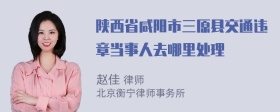 陕西省咸阳市三原县交通违章当事人去哪里处理

赵佳 律师
北京衡宁律师事务所